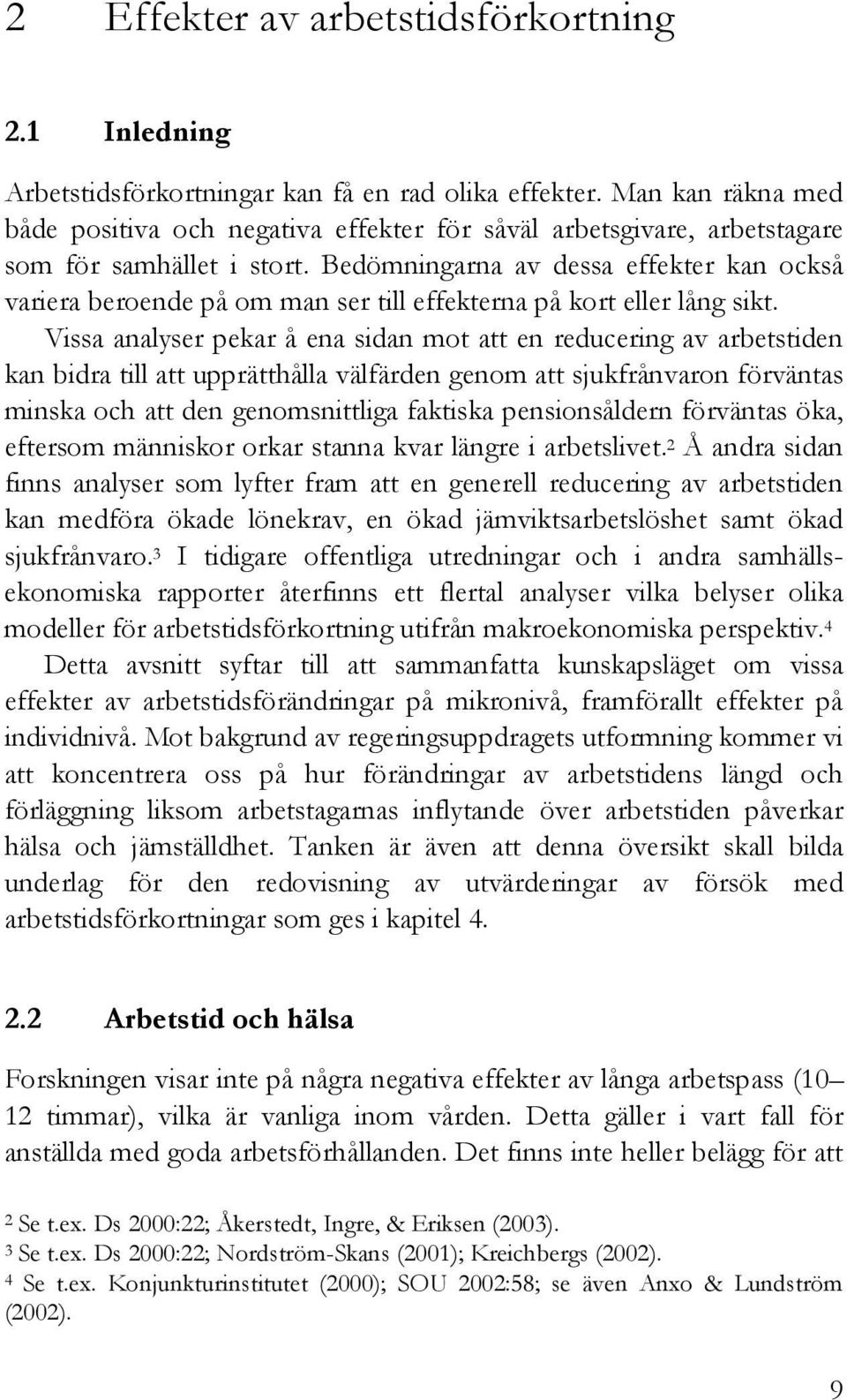 2 Effekter av arbetstidsförkortning

2.1 Inledning

Arbetstidsförkortningar kan få en rad olika effekter. Man kan räkna med både positiva och negativa effekter för såväl arbetsgivare, arbetstagare som för samhället i stort. Bedömningarna av dessa effekter kan också variera beroende på om man ser till effekterna på kort eller lång sikt.

Vissa analyser pekar å ena sidan mot att en reducering av arbetstiden kan bidra till att upprätthålla välfärden genom att sjukfrånvaron förväntas minska och att den genomsnittliga faktiska pensionsåldern förväntas öka, eftersom människor orkar stanna kvar längre i arbetslivet.$^2$ Å andra sidan finns analyser som lyfter fram att en generell reducering av arbetstiden kan medföra ökade lönekrav, en ökad jämviktsarbetslöshet samt ökad sjukfrånvaro.$^3$ I tidigare offentliga utredningar och i andra samhällsekonomiska rapporter återfinns ett flertal analyser vilka belyser olika modeller för arbetstidsförkortning utifrån makroekonomiska perspektiv.$^4$

Detta avsnitt syftar till att sammanfatta kunskapsläget om vissa effekter av arbetstidsförändringar på mikronivå, framförallt effekter på individnivå. Mot bakgrund av regeringsuppdragets utformning kommer vi att koncentrera oss på hur förändringar av arbetstidens längd och förläggning liksom arbetstagarnas inflytande över arbetstiden påverkar hälsa och jämställdhet. Tanken är även att denna översikt skall bilda underlag för den redovisning av utvärderingar av försök med arbetstidsförkortningar som ges i kapitel 4.

2.2 Arbetstid och hälsa

Forskningen visar inte på några negativa effekter av långa arbetspass (10–12 timmar), vilka är vanliga inom vården. Detta gäller i vart fall för anställda med goda arbetsförhållanden. Det finns inte heller belägg för att

$^2$ Se t.ex. Ds 2000:22; Åkerstedt, Ingre, & Eriksen (2003).
$^3$ Se t.ex. Ds 2000:22; Nordström-Skans (2001); Kreichbergs (2002).
$^4$ Se t.ex. Konjunkturinstitutet (2000); SOU 2002:58; se även Anxo & Lundström (2002).

9